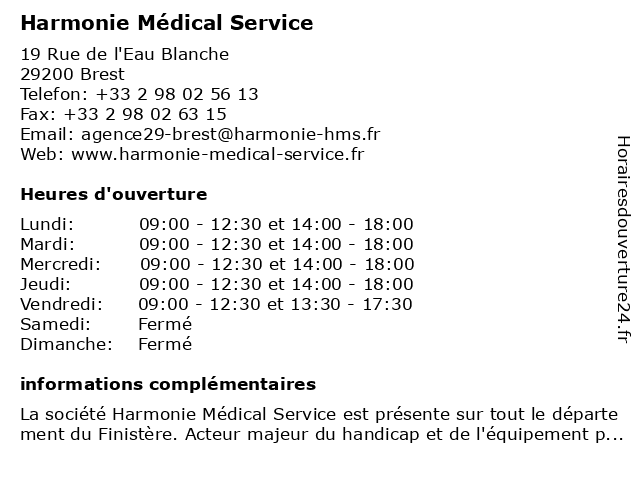 Harmonie Médical Service

19 Rue de l'Eau Blanche
29200 Brest
Telefon: +33 2 98 02 56 13
Fax: +33 2 98 02 63 15
Email: agence29-brest@harmonie-hms.fr
Web: www.harmonie-medical-service.fr

Heures d'ouverture

| | |
|---|---|
| Lundi: | 09:00 - 12:30 et 14:00 - 18:00 |
| Mardi: | 09:00 - 12:30 et 14:00 - 18:00 |
| Mercredi: | 09:00 - 12:30 et 14:00 - 18:00 |
| Jeudi: | 09:00 - 12:30 et 14:00 - 18:00 |
| Vendredi: | 09:00 - 12:30 et 13:30 - 17:30 |
| Samedi: | Fermé |
| Dimanche: | Fermé |

informations complémentaires

La société Harmonie Médical Service est présente sur tout le département du Finistère. Acteur majeur du handicap et de l'équipement p...

Horairesdouverture24.fr